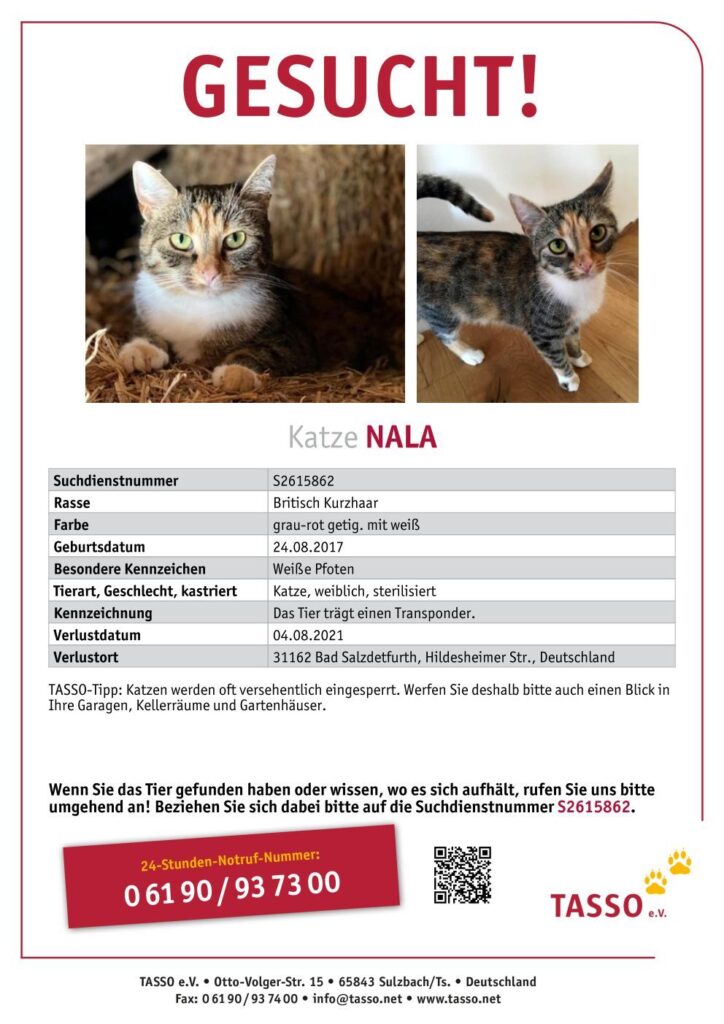 GESUCHT!

Katze NALA

| Suchdienstnummer | S2615862 |
|---|---|
| Rasse | Britisch Kurzhaar |
| Farbe | grau-rot getig. mit weiß |
| Geburtsdatum | 24.08.2017 |
| Besondere Kennzeichen | Weiße Pfoten |
| Tierart, Geschlecht, kastriert | Katze, weiblich, sterilisiert |
| Kennzeichnung | Das Tier trägt einen Transponder. |
| Verlustdatum | 04.08.2021 |
| Verlustort | 31162 Bad Salzdetfurth, Hildesheimer Str., Deutschland |

TASSO-Tipp: Katzen werden oft versehentlich eingesperrt. Werfen Sie deshalb bitte auch einen Blick in Ihre Garagen, Kellerräume und Gartenhäuser.

Wenn Sie das Tier gefunden haben oder wissen, wo es sich aufhält, rufen Sie uns bitte umgehend an! Beziehen Sie sich dabei bitte auf die Suchdienstnummer S2615862.

24-Stunden-Notruf-Nummer:
0 61 90 / 93 73 00

TASSO e.V.

TASSO e.V. • Otto-Volger-Str. 15 • 65843 Sulzbach/Ts. • Deutschland
Fax: 0 61 90 / 93 74 00 • info@tasso.net • www.tasso.net